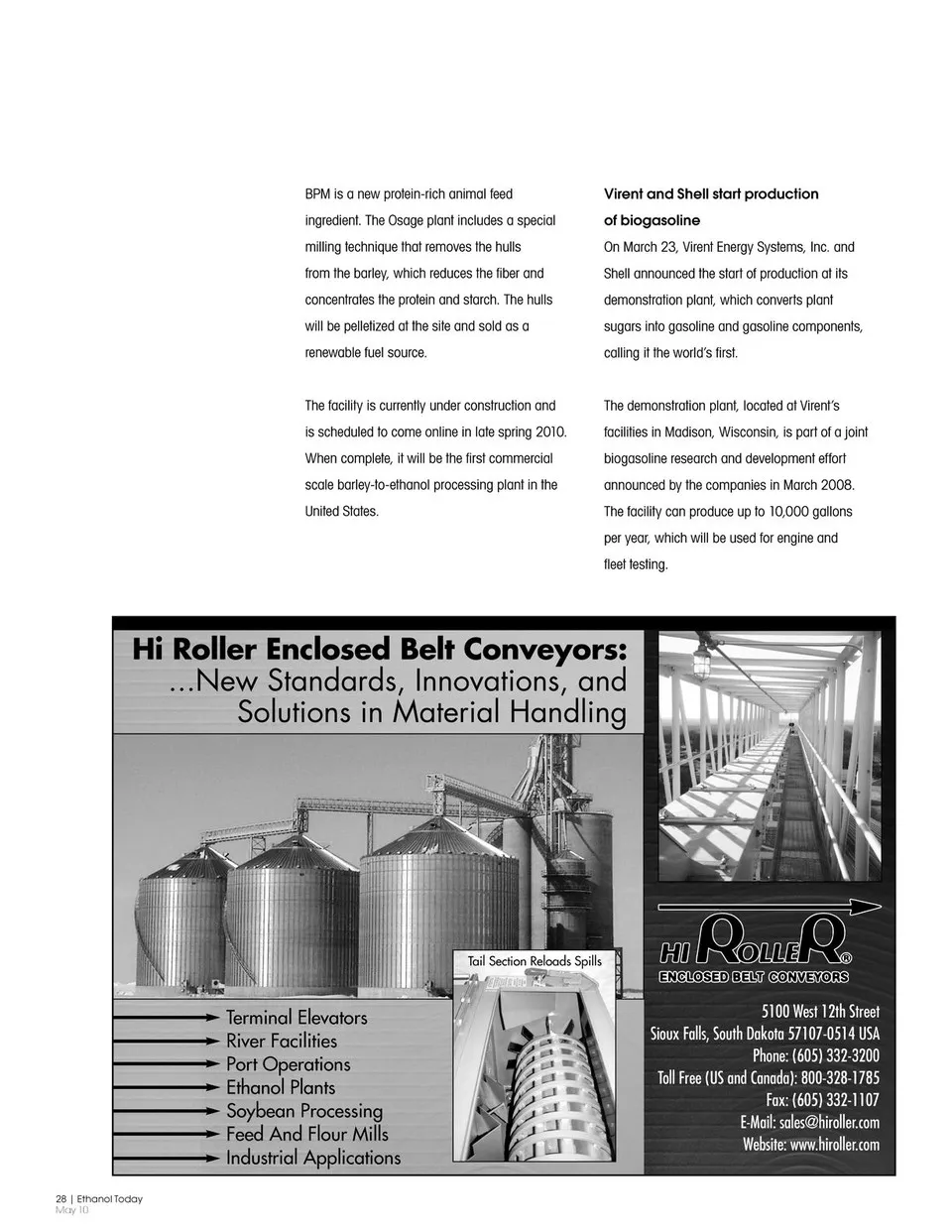 BPM is a new protein-rich animal feed ingredient. The Osage plant includes a special milling technique that removes the hulls from the barley, which reduces the fiber and concentrates the protein and starch. The hulls will be pelletized at the site and sold as a renewable fuel source.

The facility is currently under construction and is scheduled to come online in late spring 2010. When complete, it will be the first commercial scale barley-to-ethanol processing plant in the United States.

Virent and Shell start production of biogasoline

On March 23, Virent Energy Systems, Inc. and Shell announced the start of production at its demonstration plant, which converts plant sugars into gasoline and gasoline components, calling it the world's first.

The demonstration plant, located at Virent's facilities in Madison, Wisconsin, is part of a joint biogasoline research and development effort announced by the companies in March 2008. The facility can produce up to 10,000 gallons per year, which will be used for engine and fleet testing.

Hi Roller Enclosed Belt Conveyors:
...New Standards, Innovations, and Solutions in Material Handling

Tail Section Reloads Spills

Terminal Elevators
River Facilities
Port Operations
Ethanol Plants
Soybean Processing
Feed And Flour Mills
Industrial Applications

HI ROLLER®
ENCLOSED BELT CONVEYORS

5100 West 12th Street
Sioux Falls, South Dakota 57107-0514 USA
Phone: (605) 332-3200
Toll Free (US and Canada): 800-328-1785
Fax: (605) 332-1107
E-Mail: sales@hiroller.com
Website: www.hiroller.com

28 | Ethanol Today
May 10